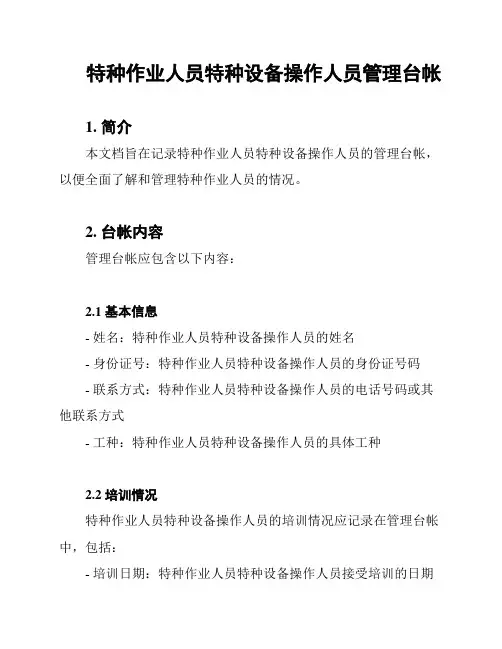 特种作业人员特种设备操作人员管理台帐

1. 简介

本文档旨在记录特种作业人员特种设备操作人员的管理台帐，以便全面了解和管理特种作业人员的情况。

2. 台帐内容

管理台帐应包含以下内容：

2.1 基本信息

- 姓名：特种作业人员特种设备操作人员的姓名

- 身份证号：特种作业人员特种设备操作人员的身份证号码

- 联系方式：特种作业人员特种设备操作人员的电话号码或其他联系方式

- 工种：特种作业人员特种设备操作人员的具体工种

2.2 培训情况

特种作业人员特种设备操作人员的培训情况应记录在管理台帐中，包括：

- 培训日期：特种作业人员特种设备操作人员接受培训的日期